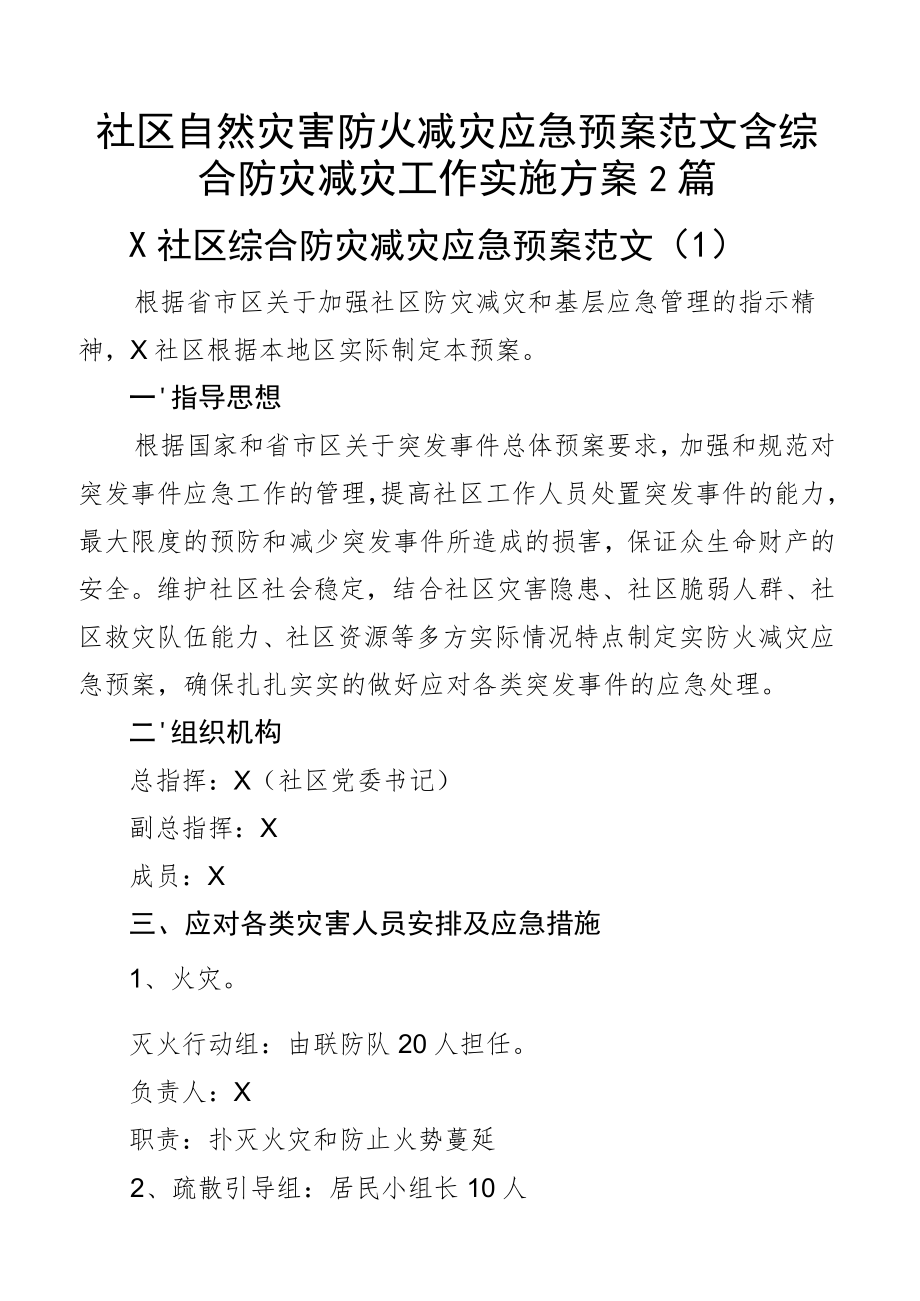 社区自然灾害防火减灾应急预案范文含综合防灾减灾工作实施方案2篇

X社区综合防灾减灾应急预案范文（1）

根据省市区关于加强社区防灾减灾和基层应急管理的指示精神，X社区根据本地区实际制定本预案。

一'指导思想

根据国家和省市区关于突发事件总体预案要求，加强和规范对突发事件应急工作的管理，提高社区工作人员处置突发事件的能力，最大限度的预防和减少突发事件所造成的损害，保证众生命财产的安全。维护社区社会稳定，结合社区灾害隐患、社区脆弱人群、社区救灾队伍能力、社区资源等多方实际情况特点制定实防火减灾应急预案，确保扎扎实实的做好应对各类突发事件的应急处理。

二'组织机构

总指挥：X（社区党委书记）

副总指挥：X

成员：X

三、应对各类灾害人员安排及应急措施

1、火灾。

灭火行动组：由联防队20人担任。

负责人：X

职责：扑灭火灾和防止火势蔓延

2、疏散引导组：居民小组长10人